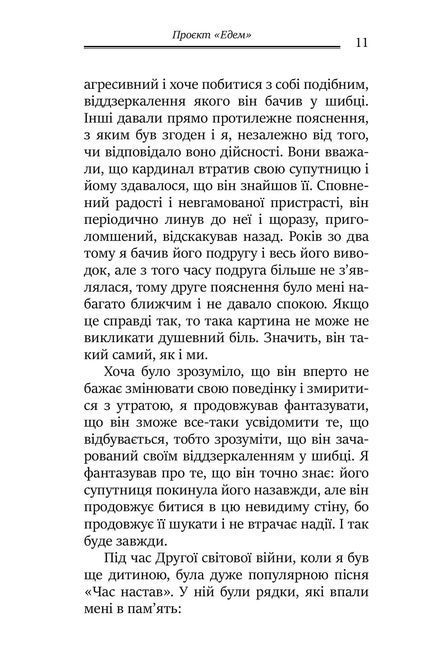 Проєкт «Едем»

11

агресивний і хоче побитися з собі подібним, віддзеркалення якого він бачив у шибці. Інші давали прямо протилежне пояснення, з яким був згоден і я, незалежно від того, чи відповідало воно дійсності. Вони вважали, що кардинал втратив свою супутницю і йому здавалося, що він знайшов її. Сповнений радості і невгамованої пристрасті, він періодично линув до неї і щоразу, приголомшений, відскакував назад. Років зо два тому я бачив його подругу і весь його виводок, але з того часу подруга більше не з'являлася, тому друге пояснення було мені набагато ближчим і не давало спокою. Якщо це справді так, то така картина не може не викликати душевний біль. Значить, він такий самий, як і ми.

Хоча було зрозуміло, що він вперто не бажає змінювати свою поведінку і змиритися з утратою, я продовжував фантазувати, що він зможе все-таки усвідомити те, що відбувається, тобто зрозуміти, що він зачарований своїм віддзеркаленням у шибці. Я фантазував про те, що він точно знає: його супутниця покинула його назавжди, але він продовжує битися в цю невидиму стіну, бо продовжує її шукати і не втрачає надії. І так буде завжди.

Під час Другої світової війни, коли я був ще дитиною, була дуже популярною пісня «Час настав». У ній були рядки, які впали мені в пам'ять: